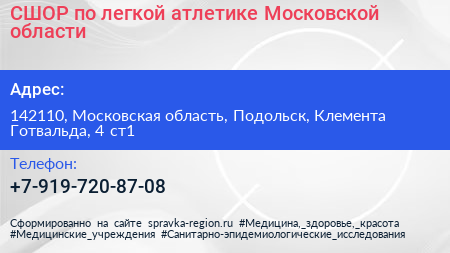 СШОР по легкой атлетике Московской области

Адрес:

142110, Московская область, Подольск, Клемента Готвальда, 4 ст1

Телефон:

+7-919-720-87-08

Сформированно на сайте spravka-region.ru #Медицина,_здоровье,_красота #Медицинские_учреждения #Санитарно-эпидемиологические_исследования